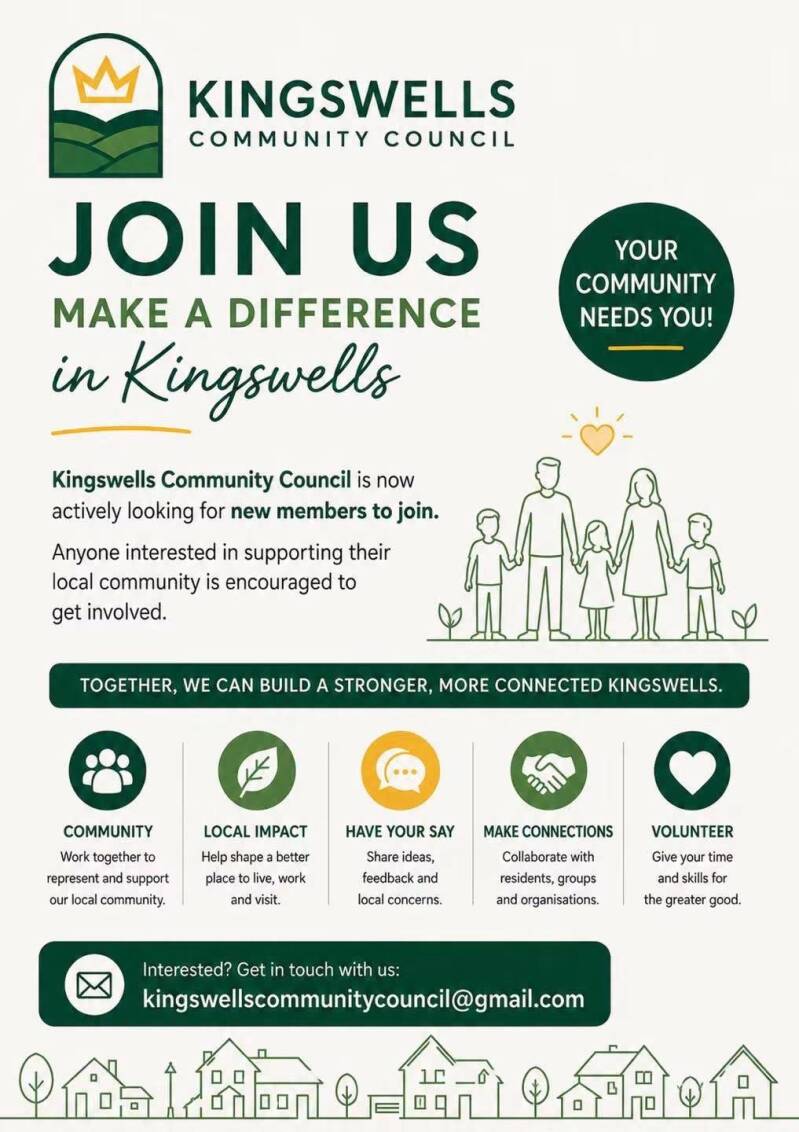 KINGSWELLS
COMMUNITY COUNCIL

JOIN US
MAKE A DIFFERENCE
in Kingswells

YOUR
COMMUNITY
NEEDS YOU!

Kingswells Community Council is now actively looking for new members to join.

Anyone interested in supporting their local community is encouraged to get involved.

TOGETHER, WE CAN BUILD A STRONGER, MORE CONNECTED KINGSWELLS.

COMMUNITY
Work together to represent and support our local community.

LOCAL IMPACT
Help shape a better place to live, work and visit.

HAVE YOUR SAY
Share ideas, feedback and local concerns.

MAKE CONNECTIONS
Collaborate with residents, groups and organisations.

VOLUNTEER
Give your time and skills for the greater good.

Interested? Get in touch with us:
kingswellscommunitycouncil@gmail.com